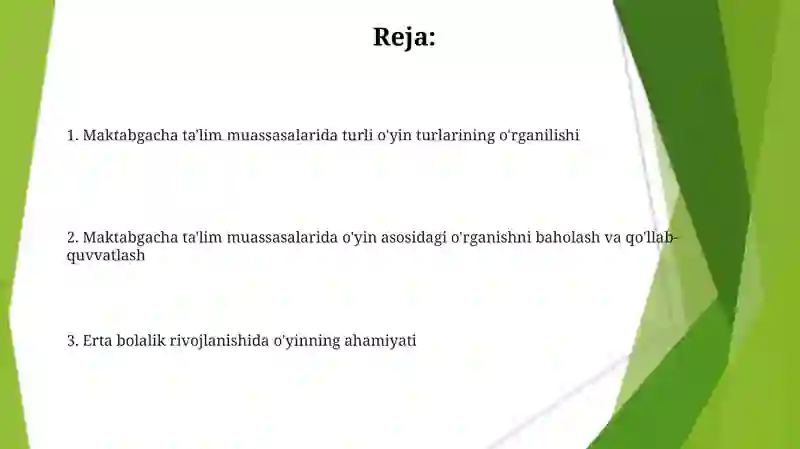 Reja:

1. Maktabgacha ta'lim muassasalarida turli o'yin turlarining o'rganilishi

2. Maktabgacha ta'lim muassasalarida o'yin asosidagi o'rganishni baholash va qo'llab-quvvatlash

3. Erta bolalik rivojlanishida o'yinning ahamiyati